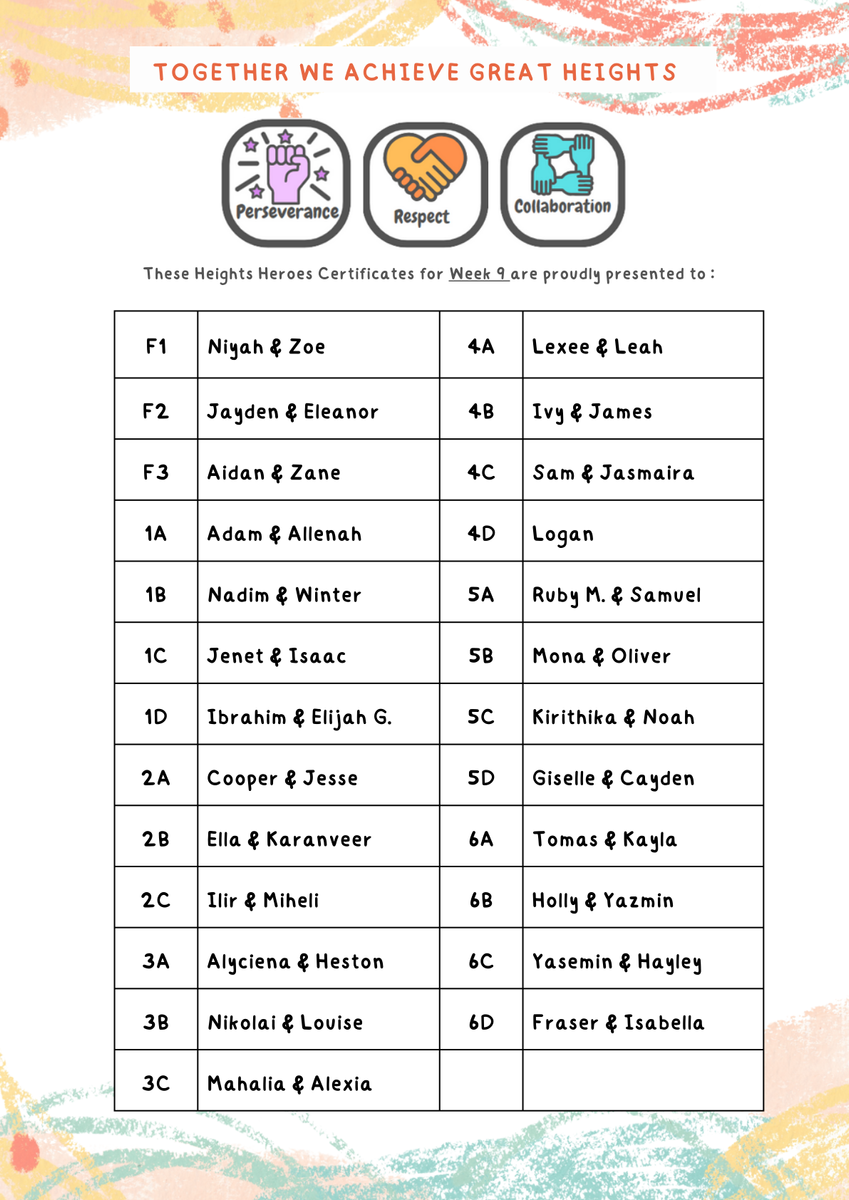 TOGETHER WE ACHIEVE GREAT HEIGHTS

Perseverance

Respect

Collaboration

These Heights Heroes Certificates for Week 9 are proudly presented to :

| F1 | Niyah & Zoe | 4A | Lexee & Leah |
|---|---|---|---|
| F2 | Jayden & Eleanor | 4B | Ivy & James |
| F3 | Aidan & Zane | 4C | Sam & Jasmaira |
| 1A | Adam & Allenah | 4D | Logan |
| 1B | Nadim & Winter | 5A | Ruby M. & Samuel |
| 1C | Jenet & Isaac | 5B | Mona & Oliver |
| 1D | Ibrahim & Elijah G. | 5C | Kirithika & Noah |
| 2A | Cooper & Jesse | 5D | Giselle & Cayden |
| 2B | Ella & Karanveer | 6A | Tomas & Kayla |
| 2C | Ilir & Miheli | 6B | Holly & Yazmin |
| 3A | Alyciena & Heston | 6C | Yasemin & Hayley |
| 3B | Nikolai & Louise | 6D | Fraser & Isabella |
| 3C | Mahalia & Alexia | | |